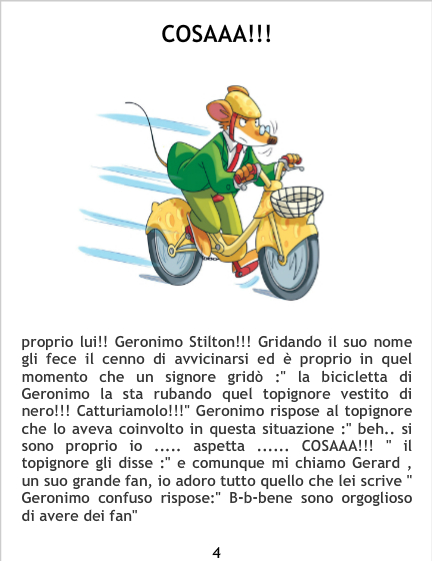 COSAAA!!!

proprio lui!! Geronimo Stilton!!! Gridando il suo nome gli fece il cenno di avvicinarsi ed è proprio in quel momento che un signore gridò :" la bicicletta di Geronimo la sta rubando quel topignore vestito di nero!!! Catturiamolo!!!" Geronimo rispose al topignore che lo aveva coinvolto in questa situazione :" beh.. si sono proprio io ..... aspetta ...... COSAAA!!! " il topignore gli disse :" e comunque mi chiamo Gerard , un suo grande fan, io adoro tutto quello che lei scrive " Geronimo confuso rispose:" B-b-bene sono orgoglioso di avere dei fan"

4